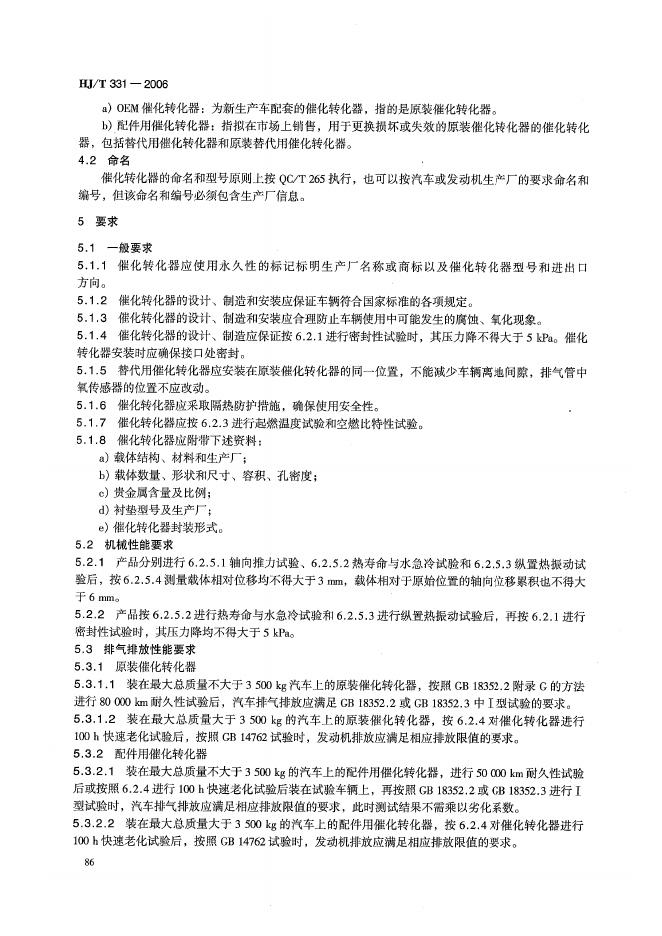 HJ/T 331 — 2006

a) OEM 催化转化器：为新生产车配套的催化转化器，指的是原装催化转化器。

b) 配件用催化转化器：指拟在市场上销售，用于更换损坏或失效的原装催化转化器的催化转化器，包括替代用催化转化器和原装替代用催化转化器。

4.2 命名

催化转化器的命名和型号原则上按 QC/T 265 执行，也可以按汽车或发动机生产厂的要求命名和编号，但该命名和编号必须包含生产厂信息。

5 要求

5.1 一般要求

5.1.1 催化转化器应使用永久性的标记标明生产厂名称或商标以及催化转化器型号和进出口方向。

5.1.2 催化转化器的设计、制造和安装应保证车辆符合国家标准的各项规定。

5.1.3 催化转化器的设计、制造和安装应合理防止车辆使用中可能发生的腐蚀、氧化现象。

5.1.4 催化转化器的设计、制造应保证按 6.2.1 进行密封性试验时，其压力降不得大于 5 kPa。催化转化器安装时应确保接口处密封。

5.1.5 替代用催化转化器应安装在原装催化转化器的同一位置，不能减少车辆离地间隙，排气管中氧传感器的位置不应改动。

5.1.6 催化转化器应采取隔热防护措施，确保使用安全性。

5.1.7 催化转化器应按 6.2.3 进行起燃温度试验和空燃比特性试验。

5.1.8 催化转化器应附带下述资料：

a) 载体结构、材料和生产厂；

b) 载体数量、形状和尺寸、容积、孔密度；

c) 贵金属含量及比例；

d) 衬垫型号及生产厂；

e) 催化转化器封装形式。

5.2 机械性能要求

5.2.1 产品分别进行 6.2.5.1 轴向推力试验、6.2.5.2 热寿命与水急冷试验和 6.2.5.3 纵置热振动试验后，按 6.2.5.4 测量载体相对位移均不得大于 3 mm，载体相对于原始位置的轴向位移累积也不得大于 6 mm。

5.2.2 产品按 6.2.5.2 进行热寿命与水急冷试验和 6.2.5.3 进行纵置热振动试验后，再按 6.2.1 进行密封性试验时，其压力降均不得大于 5 kPa。

5.3 排气排放性能要求

5.3.1 原装催化转化器

5.3.1.1 装在最大总质量不大于 3 500 kg 汽车上的原装催化转化器，按照 GB 18352.2 附录 G 的方法进行 80 000 km 耐久性试验后，汽车排气排放应满足 GB 18352.2 或 GB 18352.3 中 Ⅰ 型试验的要求。

5.3.1.2 装在最大总质量大于 3 500 kg 的汽车上的原装催化转化器，按 6.2.4 对催化转化器进行 100 h 快速老化试验后，按照 GB 14762 试验时，发动机排放应满足相应排放限值的要求。

5.3.2 配件用催化转化器

5.3.2.1 装在最大总质量不大于 3 500 kg 的汽车上的配件用催化转化器，进行 50 000 km 耐久性试验后或按照 6.2.4 进行 100 h 快速老化试验后装在试验车辆上，再按照 GB 18352.2 或 GB 18352.3 进行 Ⅰ 型试验时，汽车排气排放应满足相应排放限值的要求，此时测试结果不需乘以劣化系数。

5.3.2.2 装在最大总质量大于 3 500 kg 的汽车上的配件用催化转化器，按 6.2.4 对催化转化器进行 100 h 快速老化试验后，按照 GB 14762 试验时，发动机排放应满足相应排放限值的要求。

86